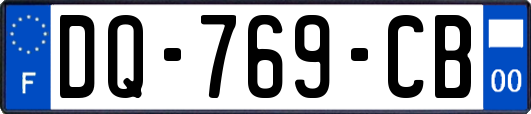 F
DQ-769-CB
00